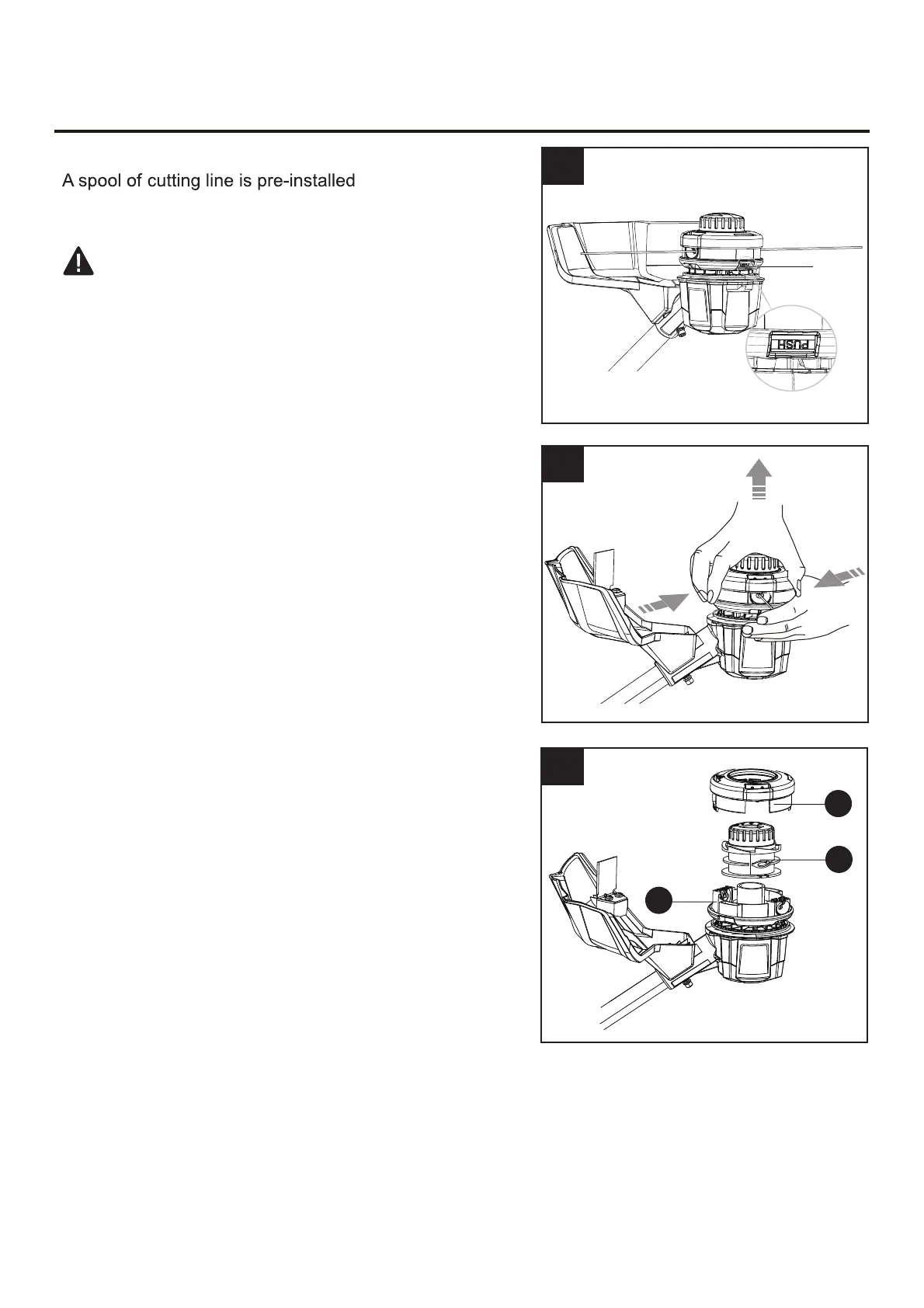 A spool of cutting line is pre-installed

PUSH